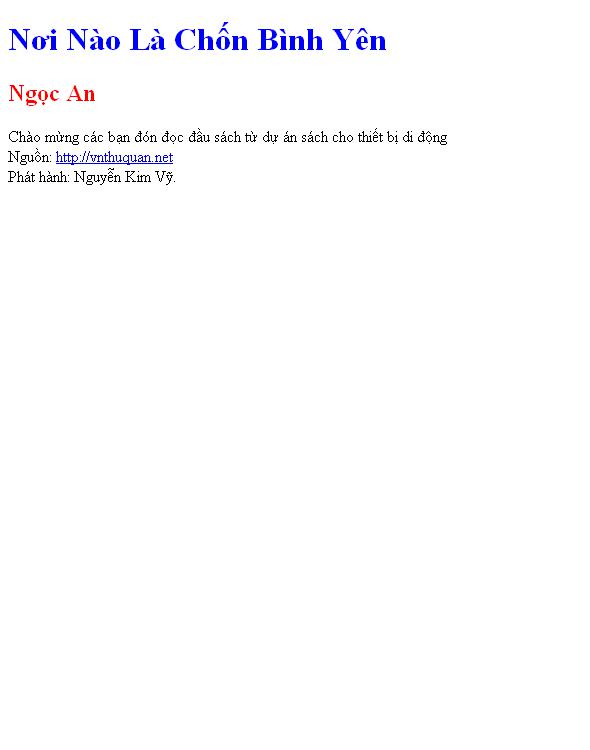 Nơi Nào Là Chốn Bình Yên

Ngọc An

Chào mừng các bạn đón đọc đầu sách từ dự án sách cho thiết bị di động
Nguồn: http://vnthuquan.net
Phát hành: Nguyễn Kim Vỹ.